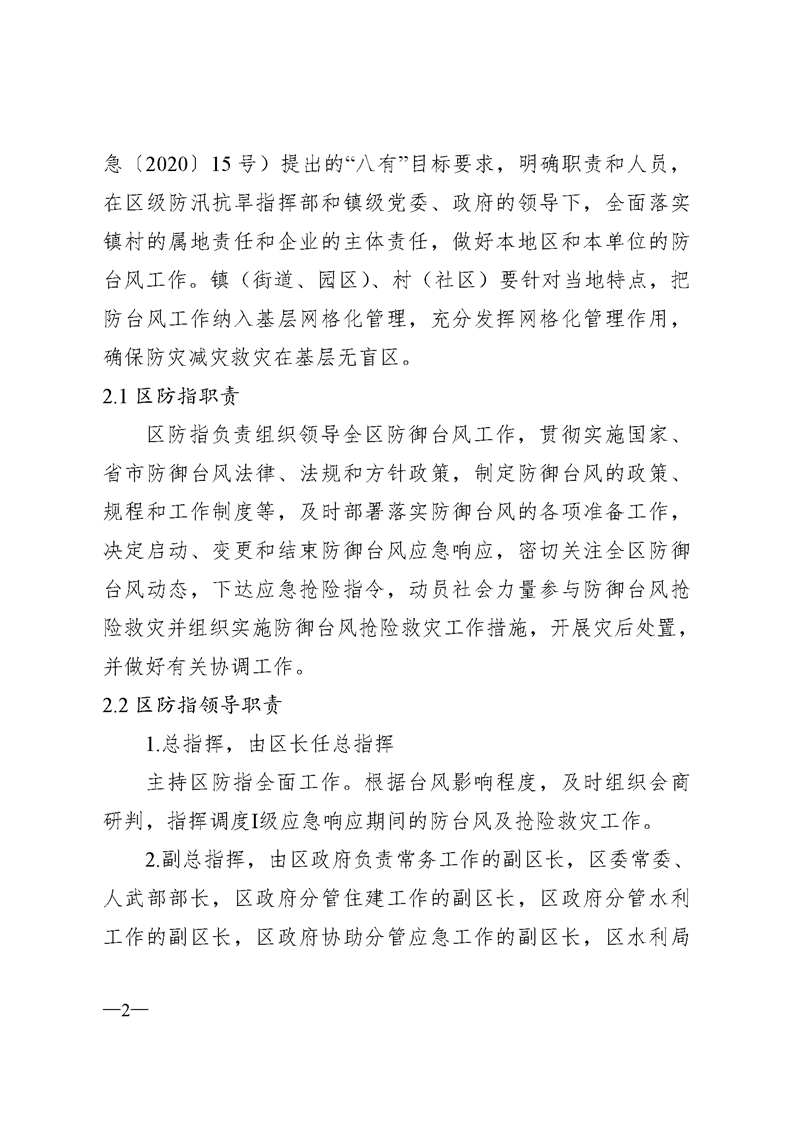 急〔2020〕15号）提出的“八有”目标要求，明确职责和人员，在区级防汛抗旱指挥部和镇级党委、政府的领导下，全面落实镇村的属地责任和企业的主体责任，做好本地区和本单位的防台风工作。镇（街道、园区）、村（社区）要针对当地特点，把防台风工作纳入基层网格化管理，充分发挥网格化管理作用，确保防灾减灾救灾在基层无盲区。

2.1 区防指职责

区防指负责组织领导全区防御台风工作，贯彻实施国家、省市防御台风法律、法规和方针政策，制定防御台风的政策、规程和工作制度等，及时部署落实防御台风的各项准备工作，决定启动、变更和结束防御台风应急响应，密切关注全区防御台风动态，下达应急抢险指令，动员社会力量参与防御台风抢险救灾并组织实施防御台风抢险救灾工作措施，开展灾后处置，并做好有关协调工作。

2.2 区防指领导职责

1.总指挥，由区长任总指挥

主持区防指全面工作。根据台风影响程度，及时组织会商研判，指挥调度I级应急响应期间的防台风及抢险救灾工作。

2.副总指挥，由区政府负责常务工作的副区长，区委常委、人武部部长，区政府分管住建工作的副区长，区政府分管水利工作的副区长，区政府协助分管应急工作的副区长，区水利局

—2—